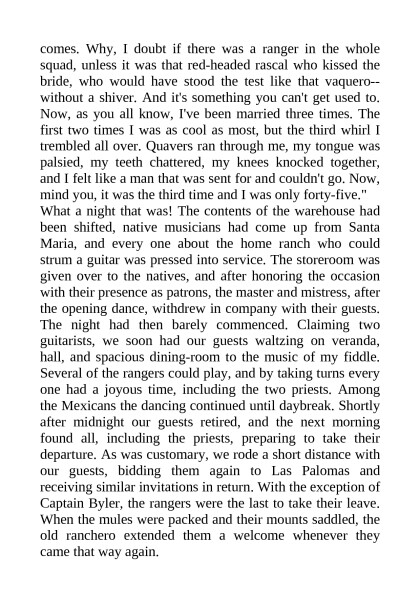 comes. Why, I doubt if there was a ranger in the whole squad, unless it was that red-headed rascal who kissed the bride, who would have stood the test like that vaquero--without a shiver. And it's something you can't get used to. Now, as you all know, I've been married three times. The first two times I was as cool as most, but the third whirl I trembled all over. Quavers ran through me, my tongue was palsied, my teeth chattered, my knees knocked together, and I felt like a man that was sent for and couldn't go. Now, mind you, it was the third time and I was only forty-five."
What a night that was! The contents of the warehouse had been shifted, native musicians had come up from Santa Maria, and every one about the home ranch who could strum a guitar was pressed into service. The storeroom was given over to the natives, and after honoring the occasion with their presence as patrons, the master and mistress, after the opening dance, withdrew in company with their guests. The night had then barely commenced. Claiming two guitarists, we soon had our guests waltzing on veranda, hall, and spacious dining-room to the music of my fiddle. Several of the rangers could play, and by taking turns every one had a joyous time, including the two priests. Among the Mexicans the dancing continued until daybreak. Shortly after midnight our guests retired, and the next morning found all, including the priests, preparing to take their departure. As was customary, we rode a short distance with our guests, bidding them again to Las Palomas and receiving similar invitations in return. With the exception of Captain Byler, the rangers were the last to take their leave. When the mules were packed and their mounts saddled, the old ranchero extended them a welcome whenever they came that way again.